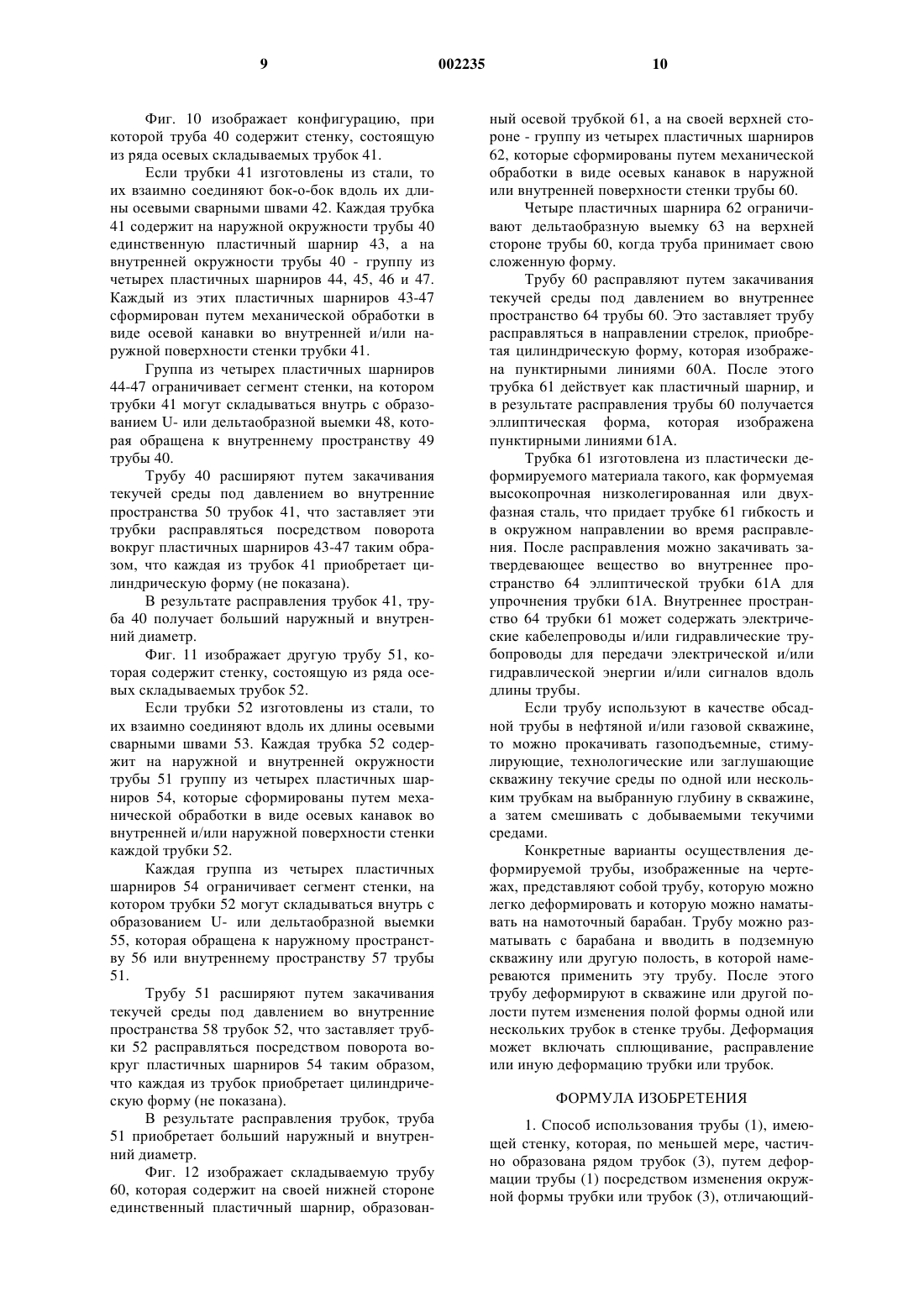 9                    002235                    10

Фиг. 10 изображает конфигурацию, при которой труба 40 содержит стенку, состоящую из ряда осевых складываемых трубок 41.

Если трубки 41 изготовлены из стали, то их взаимно соединяют бок-о-бок вдоль их длины осевыми сварными швами 42. Каждая трубка 41 содержит на наружной окружности трубы 40 единственную пластичный шарнир 43, а на внутренней окружности трубы 40 - группу из четырех пластичных шарниров 44, 45, 46 и 47. Каждый из этих пластичных шарниров 43-47 сформирован путем механической обработки в виде осевой канавки во внутренней и/или наружной поверхности стенки трубки 41.

Группа из четырех пластичных шарниров 44-47 ограничивает сегмент стенки, на котором трубки 41 могут складываться внутрь с образованием U- или дельтаобразной выемки 48, которая обращена к внутреннему пространству 49 трубы 40.

Трубу 40 расширяют путем закачивания текучей среды под давлением во внутренние пространства 50 трубок 41, что заставляет эти трубки расправляться посредством поворота вокруг пластичных шарниров 43-47 таким образом, что каждая из трубок 41 приобретает цилиндрическую форму (не показана).

В результате расправления трубок 41, труба 40 получает больший наружный и внутренний диаметр.

Фиг. 11 изображает другую трубу 51, которая содержит стенку, состоящую из ряда осевых складываемых трубок 52.

Если трубки 52 изготовлены из стали, то их взаимно соединяют вдоль их длины осевыми сварными швами 53. Каждая трубка 52 содержит на наружной и внутренней окружности трубы 51 группу из четырех пластичных шарниров 54, которые сформированы путем механической обработки в виде осевых канавок во внутренней и/или наружной поверхности стенки каждой трубки 52.

Каждая группа из четырех пластичных шарниров 54 ограничивает сегмент стенки, на котором трубки 52 могут складываться внутрь с образованием U- или дельтаобразной выемки 55, которая обращена к наружному пространству 56 или внутреннему пространству 57 трубы 51.

Трубу 51 расширяют путем закачивания текучей среды под давлением во внутренние пространства 58 трубок 52, что заставляет трубки 52 расправляться посредством поворота вокруг пластичных шарниров 54 таким образом, что каждая из трубок приобретает цилиндрическую форму (не показана).

В результате расправления трубок, труба 51 приобретает больший наружный и внутренний диаметр.

Фиг. 12 изображает складываемую трубу 60, которая содержит на своей нижней стороне единственный пластичный шарнир, образованный осевой трубкой 61, а на своей верхней стороне - группу из четырех пластичных шарниров 62, которые сформированы путем механической обработки в виде осевых канавок в наружной или внутренней поверхности стенки трубы 60.

Четыре пластичных шарнира 62 ограничивают дельтаобразную выемку 63 на верхней стороне трубы 60, когда труба принимает свою сложенную форму.

Трубу 60 расправляют путем закачивания текучей среды под давлением во внутреннее пространство 64 трубы 60. Это заставляет трубу расправляться в направлении стрелок, приобретая цилиндрическую форму, которая изображена пунктирными линиями 60А. После этого трубка 61 действует как пластичный шарнир, и в результате расправления трубы 60 получается эллиптическая форма, которая изображена пунктирными линиями 61А.

Трубка 61 изготовлена из пластически деформируемого материала такого, как формуемая высокопрочная низколегированная или двухфазная сталь, что придает трубке 61 гибкость и в окружном направлении во время расправления. После расправления можно закачивать затвердевающее вещество во внутреннее пространство 64 эллиптической трубки 61А для упрочнения трубки 61А. Внутреннее пространство 64 трубки 61 может содержать электрические кабелепроводы и/или гидравлические трубопроводы для передачи электрической и/или гидравлической энергии и/или сигналов вдоль длины трубы.

Если трубу используют в качестве обсадной трубы в нефтяной и/или газовой скважине, то можно прокачивать газоподъемные, стимулирующие, технологические или заглушающие скважину текучие среды по одной или нескольким трубкам на выбранную глубину в скважине, а затем смешивать с добываемыми текучими средами.

Конкретные варианты осуществления деформируемой трубы, изображенные на чертежах, представляют собой трубу, которую можно легко деформировать и которую можно наматывать на намоточный барабан. Трубу можно разматывать с барабана и вводить в подземную скважину или другую полость, в которой намереваются применить эту трубу. После этого трубу деформируют в скважине или другой полости путем изменения полой формы одной или нескольких трубок в стенке трубы. Деформация может включать сплющивание, расправление или иную деформацию трубки или трубок.

ФОРМУЛА ИЗОБРЕТЕНИЯ

1. Способ использования трубы (1), имеющей стенку, которая, по меньшей мере, частично образована рядом трубок (3), путем деформации трубы (1) посредством изменения окружной формы трубки или трубок (3), отличающий-